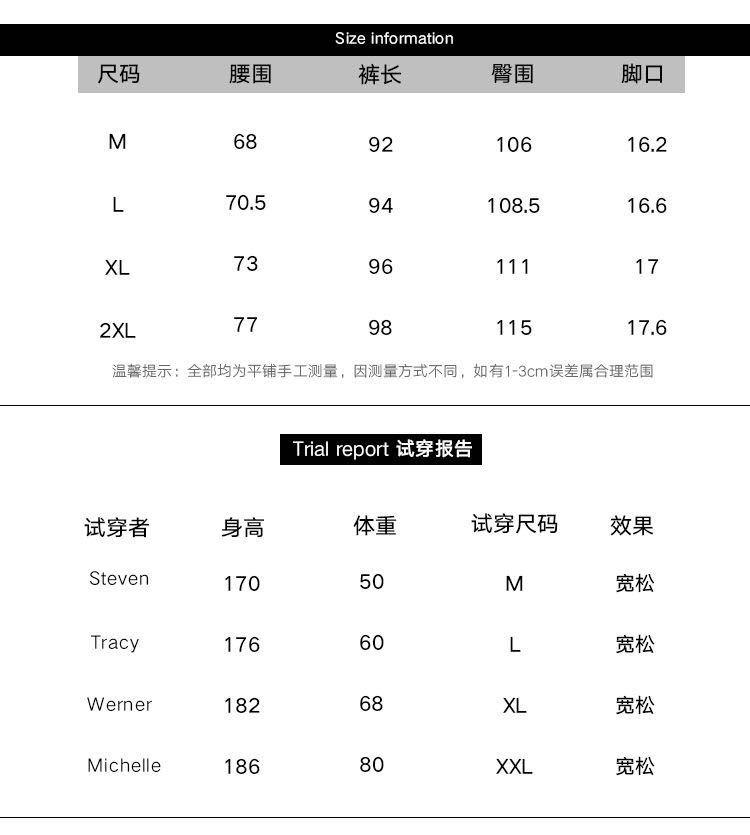 Size information

| 尺码 | 腰围 | 裤长 | 臀围 | 脚口 |
|---|---|---|---|---|
| M | 68 | 92 | 106 | 16.2 |
| L | 70.5 | 94 | 108.5 | 16.6 |
| XL | 73 | 96 | 111 | 17 |
| 2XL | 77 | 98 | 115 | 17.6 |

温馨提示：全部均为平铺手工测量，因测量方式不同，如有1-3cm误差属合理范围

Trial report 试穿报告

| 试穿者 | 身高 | 体重 | 试穿尺码 | 效果 |
|---|---|---|---|---|
| Steven | 170 | 50 | M | 宽松 |
| Tracy | 176 | 60 | L | 宽松 |
| Werner | 182 | 68 | XL | 宽松 |
| Michelle | 186 | 80 | XXL | 宽松 |